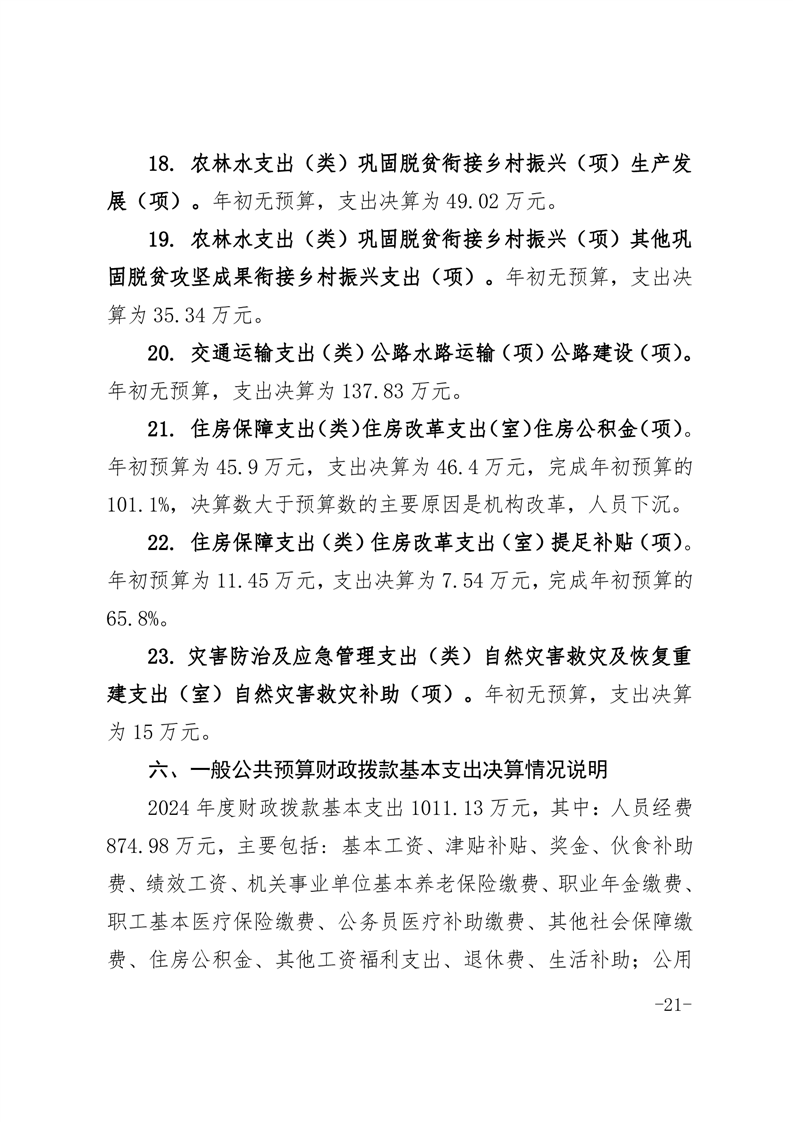 18. 农林水支出（类）巩固脱贫衔接乡村振兴（项）生产发展（项）。年初无预算，支出决算为 49.02 万元。

19. 农林水支出（类）巩固脱贫衔接乡村振兴（项）其他巩固脱贫攻坚成果衔接乡村振兴支出（项）。年初无预算，支出决算为 35.34 万元。

20. 交通运输支出（类）公路水路运输（项）公路建设（项）。年初无预算，支出决算为 137.83 万元。

21. 住房保障支出（类）住房改革支出（室）住房公积金（项）。年初预算为 45.9 万元，支出决算为 46.4 万元，完成年初预算的 101.1%，决算数大于预算数的主要原因是机构改革，人员下沉。

22. 住房保障支出（类）住房改革支出（室）提足补贴（项）。年初预算为 11.45 万元，支出决算为 7.54 万元，完成年初预算的 65.8%。

23. 灾害防治及应急管理支出（类）自然灾害救灾及恢复重建支出（室）自然灾害救灾补助（项）。年初无预算，支出决算为 15 万元。

六、一般公共预算财政拨款基本支出决算情况说明

2024 年度财政拨款基本支出 1011.13 万元，其中：人员经费 874.98 万元，主要包括：基本工资、津贴补贴、奖金、伙食补助费、绩效工资、机关事业单位基本养老保险缴费、职业年金缴费、职工基本医疗保险缴费、公务员医疗补助缴费、其他社会保障缴费、住房公积金、其他工资福利支出、退休费、生活补助；公用

-21-